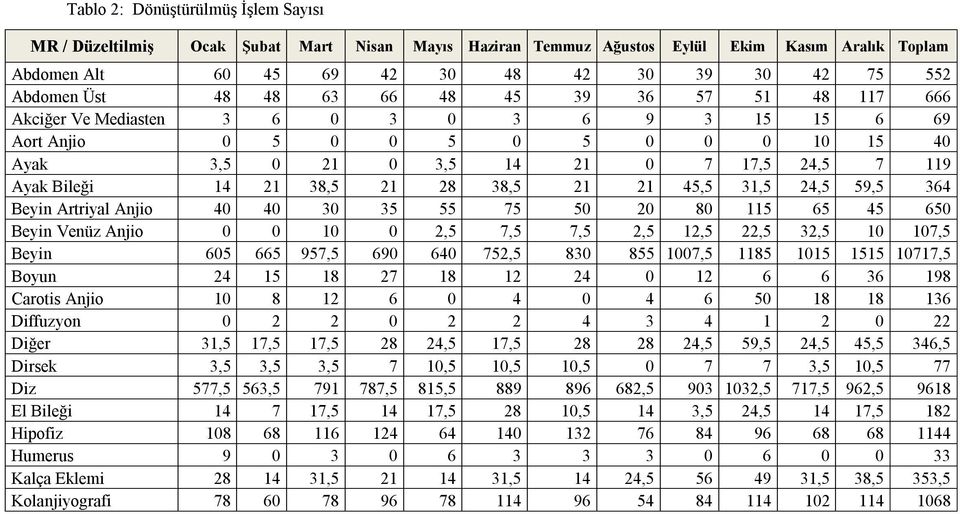 Tablo 2: Dönüştürülmüş İşlem Sayısı

| MR / Düzeltilmiş | Ocak | Şubat | Mart | Nisan | Mayıs | Haziran | Temmuz | Ağustos | Eylül | Ekim | Kasım | Aralık | Toplam |
|---|---|---|---|---|---|---|---|---|---|---|---|---|---|
| Abdomen Alt | 60 | 45 | 69 | 42 | 30 | 48 | 42 | 30 | 39 | 30 | 42 | 75 | 552 |
| Abdomen Üst | 48 | 48 | 63 | 66 | 48 | 45 | 39 | 36 | 57 | 51 | 48 | 117 | 666 |
| Akciğer Ve Mediasten | 3 | 6 | 0 | 3 | 0 | 3 | 6 | 9 | 3 | 15 | 15 | 6 | 69 |
| Aort Anjio | 0 | 5 | 0 | 0 | 5 | 0 | 5 | 0 | 0 | 0 | 10 | 15 | 40 |
| Ayak | 3,5 | 0 | 21 | 0 | 3,5 | 14 | 21 | 0 | 7 | 17,5 | 24,5 | 7 | 119 |
| Ayak Bileği | 14 | 21 | 38,5 | 21 | 28 | 38,5 | 21 | 21 | 45,5 | 31,5 | 24,5 | 59,5 | 364 |
| Beyin Artriyal Anjio | 40 | 40 | 30 | 35 | 55 | 75 | 50 | 20 | 80 | 115 | 65 | 45 | 650 |
| Beyin Venüz Anjio | 0 | 0 | 10 | 0 | 2,5 | 7,5 | 7,5 | 2,5 | 12,5 | 22,5 | 32,5 | 10 | 107,5 |
| Beyin | 605 | 665 | 957,5 | 690 | 640 | 752,5 | 830 | 855 | 1007,5 | 1185 | 1015 | 1515 | 10717,5 |
| Boyun | 24 | 15 | 18 | 27 | 18 | 12 | 24 | 0 | 12 | 6 | 6 | 36 | 198 |
| Carotis Anjio | 10 | 8 | 12 | 6 | 0 | 4 | 0 | 4 | 6 | 50 | 18 | 18 | 136 |
| Diffuzyon | 0 | 2 | 2 | 0 | 2 | 2 | 4 | 3 | 4 | 1 | 2 | 0 | 22 |
| Diğer | 31,5 | 17,5 | 17,5 | 28 | 24,5 | 17,5 | 28 | 28 | 24,5 | 59,5 | 24,5 | 45,5 | 346,5 |
| Dirsek | 3,5 | 3,5 | 3,5 | 7 | 10,5 | 10,5 | 10,5 | 0 | 7 | 7 | 3,5 | 10,5 | 77 |
| Diz | 577,5 | 563,5 | 791 | 787,5 | 815,5 | 889 | 896 | 682,5 | 903 | 1032,5 | 717,5 | 962,5 | 9618 |
| El Bileği | 14 | 7 | 17,5 | 14 | 17,5 | 28 | 10,5 | 14 | 3,5 | 24,5 | 14 | 17,5 | 182 |
| Hipofiz | 108 | 68 | 116 | 124 | 64 | 140 | 132 | 76 | 84 | 96 | 68 | 68 | 1144 |
| Humerus | 9 | 0 | 3 | 0 | 6 | 3 | 3 | 3 | 0 | 6 | 0 | 0 | 33 |
| Kalça Eklemi | 28 | 14 | 31,5 | 21 | 14 | 31,5 | 14 | 24,5 | 56 | 49 | 31,5 | 38,5 | 353,5 |
| Kolanjiyografi | 78 | 60 | 78 | 96 | 78 | 114 | 96 | 54 | 84 | 114 | 102 | 114 | 1068 |